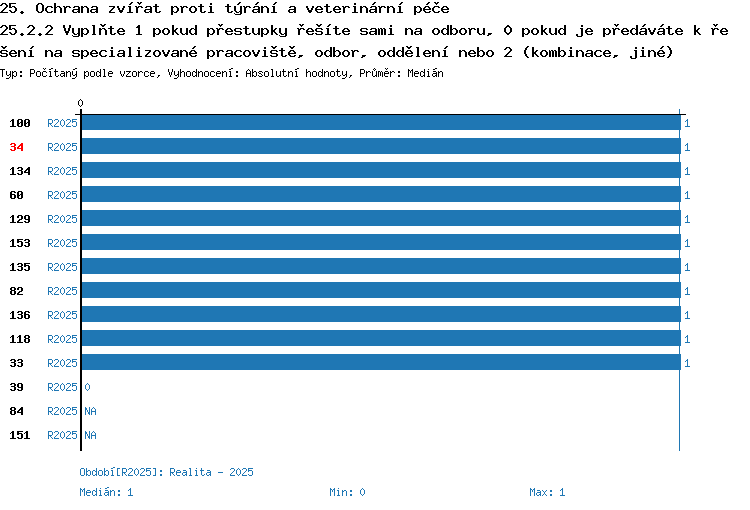 25. Ochrana zvířat proti týrání a veterinární péče
25.2.2 Vyplňte 1 pokud přestupky řešíte sami na odboru, 0 pokud je předáváte k řešení na specializované pracoviště, odbor, oddělení nebo 2 (kombinace, jiné)
Typ: Počítaný podle vzorce, Vyhodnocení: Absolutní hodnoty, Průměr: Medián

0

100 R2025 1
34 R2025 1
134 R2025 1
60 R2025 1
129 R2025 1
153 R2025 1
135 R2025 1
82 R2025 1
136 R2025 1
118 R2025 1
33 R2025 1
39 R2025 0
84 R2025 NA
151 R2025 NA

Období[R2025]: Realita - 2025
Medián: 1 Min: 0 Max: 1